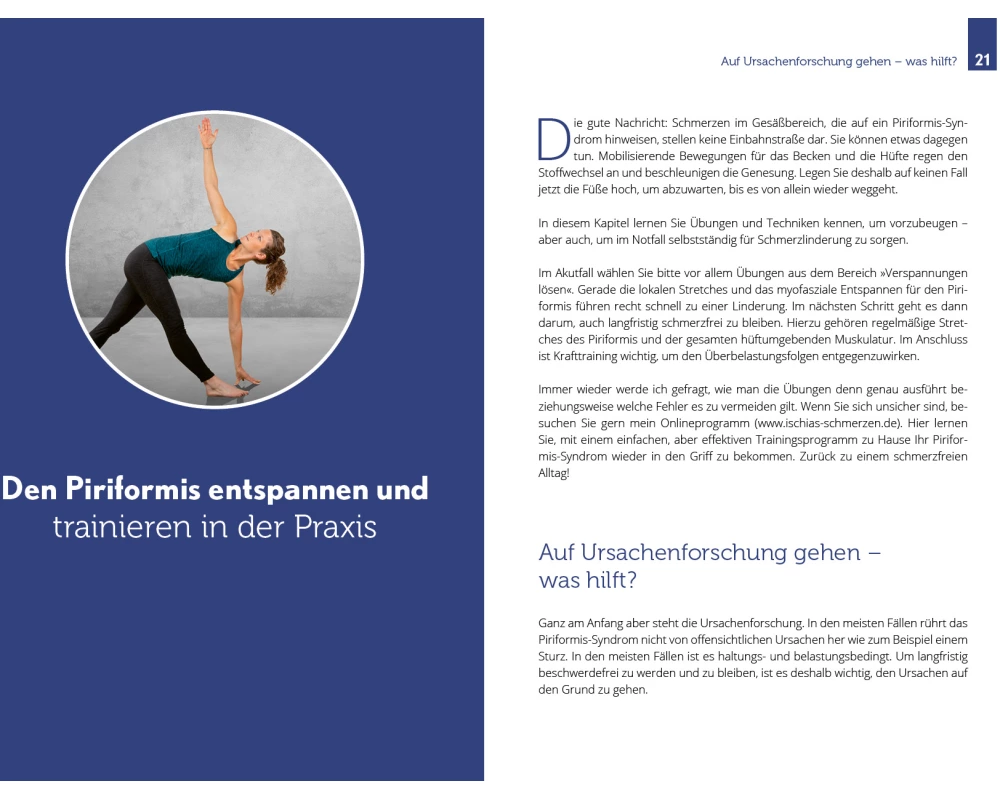 Den Piriformis entspannen und trainieren in der Praxis

Auf Ursachenforschung gehen – was hilft? 21

Die gute Nachricht: Schmerzen im Gesäßbereich, die auf ein Piriformis-Syndrom hinweisen, stellen keine Einbahnstraße dar. Sie können etwas dagegen tun. Mobilisierende Bewegungen für das Becken und die Hüfte regen den Stoffwechsel an und beschleunigen die Genesung. Legen Sie deshalb auf keinen Fall jetzt die Füße hoch, um abzuwarten, bis es von allein wieder weggeht.

In diesem Kapitel lernen Sie Übungen und Techniken kennen, um vorzubeugen – aber auch, um im Notfall selbstständig für Schmerzlinderung zu sorgen.

Im Akutfall wählen Sie bitte vor allem Übungen aus dem Bereich »Verspannungen lösen«. Gerade die lokalen Stretches und das myofasziale Entspannen für den Piriformis führen recht schnell zu einer Linderung. Im nächsten Schritt geht es dann darum, auch langfristig schmerzfrei zu bleiben. Hierzu gehören regelmäßige Stretches des Piriformis und der gesamten hüftumgebenden Muskulatur. Im Anschluss ist Krafttraining wichtig, um den Überbelastungsfolgen entgegenzuwirken.

Immer wieder werde ich gefragt, wie man die Übungen denn genau ausführt beziehungsweise welche Fehler es zu vermeiden gilt. Wenn Sie sich unsicher sind, besuchen Sie gern mein Onlineprogramm (www.ischias-schmerzen.de). Hier lernen Sie, mit einem einfachen, aber effektiven Trainingsprogramm zu Hause Ihr Piriformis-Syndrom wieder in den Griff zu bekommen. Zurück zu einem schmerzfreien Alltag!

Auf Ursachenforschung gehen – was hilft?

Ganz am Anfang aber steht die Ursachenforschung. In den meisten Fällen rührt das Piriformis-Syndrom nicht von offensichtlichen Ursachen her wie zum Beispiel einem Sturz. In den meisten Fällen ist es haltungs- und belastungsbedingt. Um langfristig beschwerdefrei zu werden und zu bleiben, ist es deshalb wichtig, den Ursachen auf den Grund zu gehen.